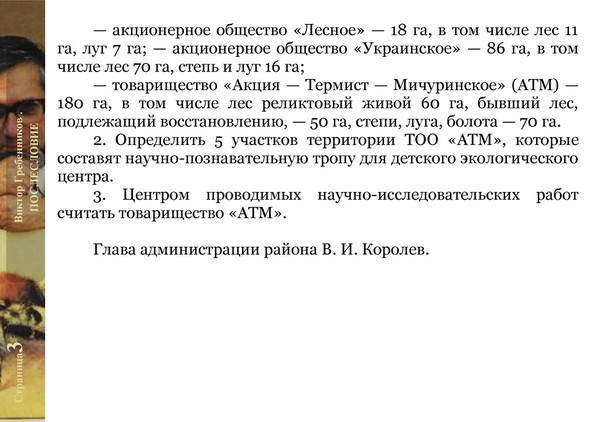 — акционерное общество «Лесное» — 18 га, в том числе лес 11 га, луг 7 га; — акционерное общество «Украинское» — 86 га, в том числе лес 70 га, степь и луг 16 га;

— товарищество «Акция — Термист — Мичуринское» (АТМ) — 180 га, в том числе лес реликтовый живой 60 га, бывший лес, подлежащий восстановлению, — 50 га, степи, луга, болота — 70 га.

2. Определить 5 участков территории ТОО «АТМ», которые составят научно-познавательную тропу для детского экологического центра.

3. Центром проводимых научно-исследовательских работ считать товарищество «АТМ».

Глава администрации района В. И. Королев.

Виктор Гребенников. ПОСЛЕСЛОВИЕ

Страница 3